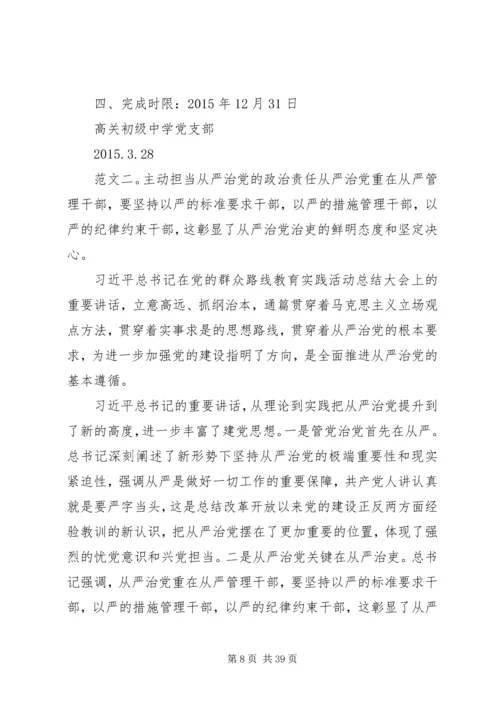 四、完成时限：2015 年 12 月 31 日

高关初级中学党支部

2015.3.28

范文二。主动担当从严治党的政治责任从严治党重在从严管理干部，要坚持以严的标准要求干部，以严的措施管理干部，以严的纪律约束干部，这彰显了从严治党治吏的鲜明态度和坚定决心。

习近平总书记在党的群众路线教育实践活动总结大会上的重要讲话，立意高远、抓纲治本，通篇贯穿着马克思主义立场观点方法，贯穿着实事求是的思想路线，贯穿着从严治党的根本要求，为进一步加强党的建设指明了方向，是全面推进从严治党的基本遵循。

习近平总书记的重要讲话，从理论到实践把从严治党提升到了新的高度，进一步丰富了建党思想。一是管党治党首先在从严。总书记深刻阐述了新形势下坚持从严治党的极端重要性和现实紧迫性，强调从严是做好一切工作的重要保障，共产党人讲认真就是要严字当头，这是总结改革开放以来党的建设正反两方面经验教训的新认识，把从严治党摆在了更加重要的位置，体现了强烈的忧党意识和兴党担当。二是从严治党关键在从严治吏。总书记强调，从严治党重在从严管理干部，要坚持以严的标准要求干部，以严的措施管理干部，以严的纪律约束干部，这彰显了从严

第 8 页 共 39 页